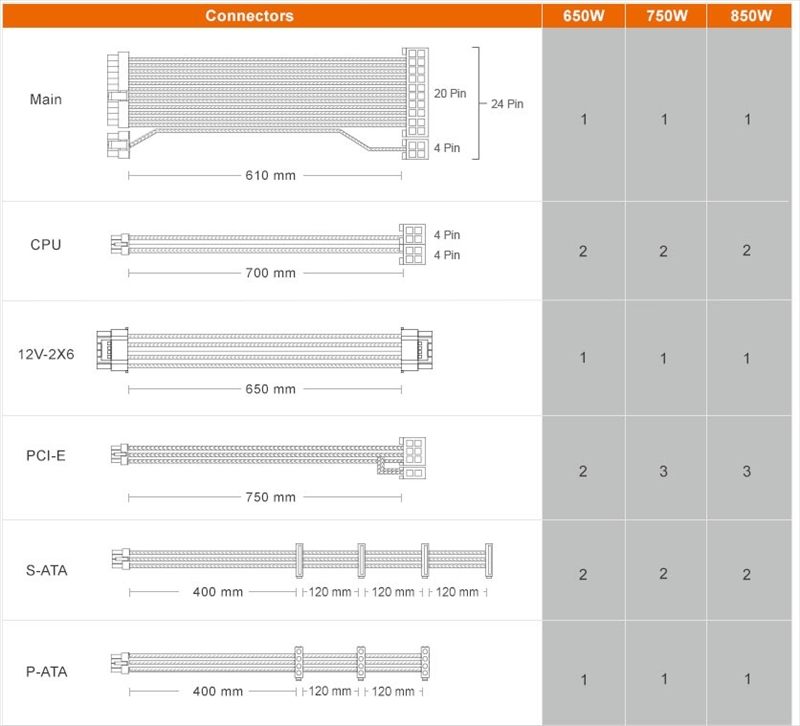 | Connectors | 650W | 750W | 850W |
|---|---|---|---|
| Main 20 Pin 4 Pin 24 Pin 610 mm | 1 | 1 | 1 |
| CPU 4 Pin 4 Pin 700 mm | 2 | 2 | 2 |
| 12V-2X6 650 mm | 1 | 1 | 1 |
| PCI-E 750 mm | 2 | 3 | 3 |
| S-ATA 400 mm 120 mm 120 mm 120 mm | 2 | 2 | 2 |
| P-ATA 400 mm 120 mm 120 mm | 1 | 1 | 1 |